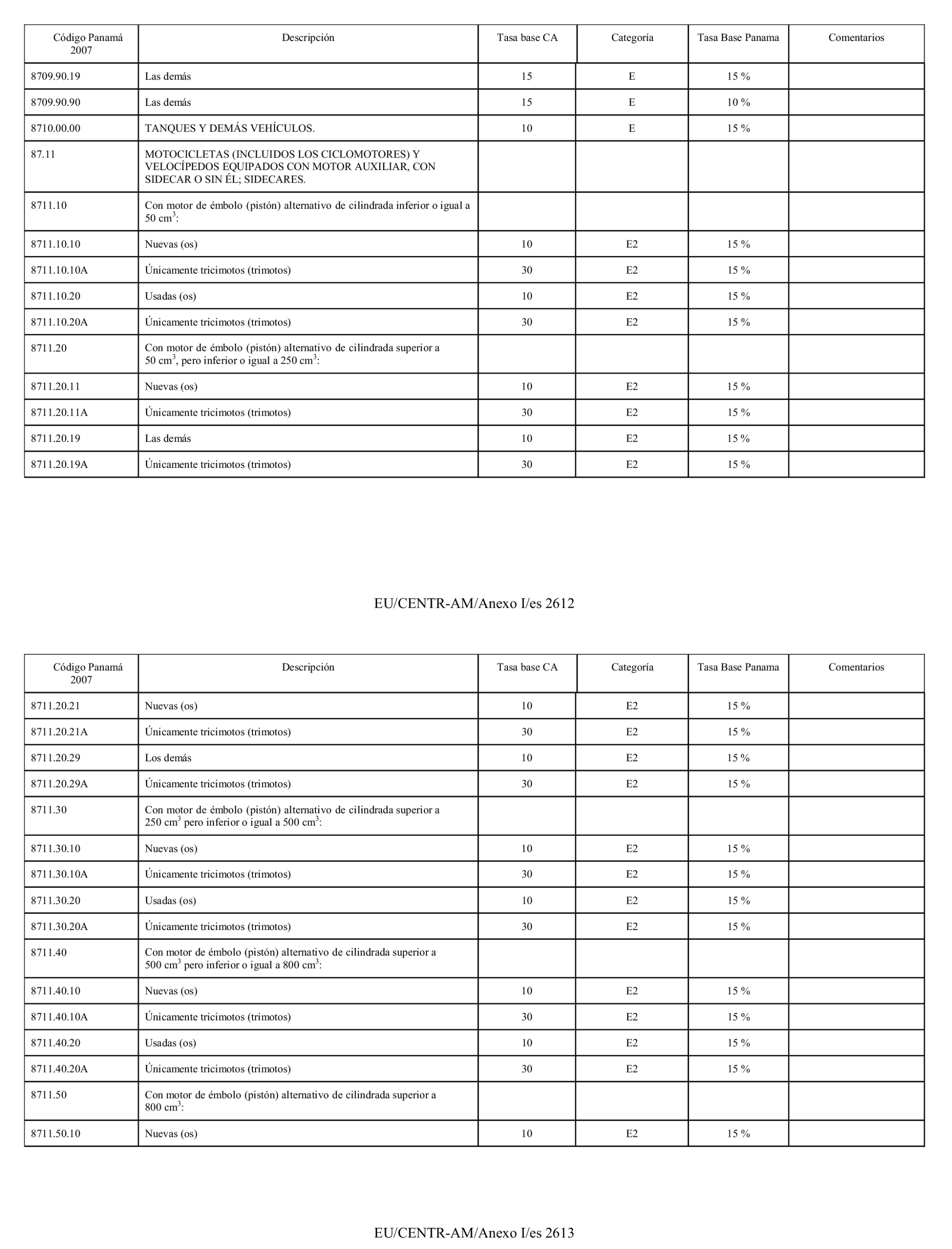 | Código Panamá 2007 | Descripción | Tasa base CA | Categoría | Tasa Base Panama | Comentarios |
|---|---|---|---|---|---|
| 8709.90.19 | Las demás | 15 | E | 15 % | |
| 8709.90.90 | Las demás | 15 | E | 10 % | |
| 8710.00.00 | TANQUES Y DEMÁS VEHÍCULOS. | 10 | E | 15 % | |
| 87.11 | MOTOCICLETAS (INCLUIDOS LOS CICLOMOTORES) Y VELOCÍPEDOS EQUIPADOS CON MOTOR AUXILIAR, CON SIDECAR O SIN ÉL; SIDECARES. | | | | |
| 8711.10 | Con motor de émbolo (pistón) alternativo de cilindrada inferior o igual a 50 $cm^3$: | | | | |
| 8711.10.10 | Nuevas (os) | 10 | E2 | 15 % | |
| 8711.10.10A | Únicamente tricimotos (trimotos) | 30 | E2 | 15 % | |
| 8711.10.20 | Usadas (os) | 10 | E2 | 15 % | |
| 8711.10.20A | Únicamente tricimotos (trimotos) | 30 | E2 | 15 % | |
| 8711.20 | Con motor de émbolo (pistón) alternativo de cilindrada superior a 50 $cm^3$, pero inferior o igual a 250 $cm^3$: | | | | |
| 8711.20.11 | Nuevas (os) | 10 | E2 | 15 % | |
| 8711.20.11A | Únicamente tricimotos (trimotos) | 30 | E2 | 15 % | |
| 8711.20.19 | Las demás | 10 | E2 | 15 % | |
| 8711.20.19A | Únicamente tricimotos (trimotos) | 30 | E2 | 15 % | |

EU/CENTR-AM/Anexo I/es 2612

| Código Panamá 2007 | Descripción | Tasa base CA | Categoría | Tasa Base Panama | Comentarios |
|---|---|---|---|---|---|
| 8711.20.21 | Nuevas (os) | 10 | E2 | 15 % | |
| 8711.20.21A | Únicamente tricimotos (trimotos) | 30 | E2 | 15 % | |
| 8711.20.29 | Los demás | 10 | E2 | 15 % | |
| 8711.20.29A | Únicamente tricimotos (trimotos) | 30 | E2 | 15 % | |
| 8711.30 | Con motor de émbolo (pistón) alternativo de cilindrada superior a 250 $cm^3$ pero inferior o igual a 500 $cm^3$: | | | | |
| 8711.30.10 | Nuevas (os) | 10 | E2 | 15 % | |
| 8711.30.10A | Únicamente tricimotos (trimotos) | 30 | E2 | 15 % | |
| 8711.30.20 | Usadas (os) | 10 | E2 | 15 % | |
| 8711.30.20A | Únicamente tricimotos (trimotos) | 30 | E2 | 15 % | |
| 8711.40 | Con motor de émbolo (pistón) alternativo de cilindrada superior a 500 $cm^3$ pero inferior o igual a 800 $cm^3$: | | | | |
| 8711.40.10 | Nuevas (os) | 10 | E2 | 15 % | |
| 8711.40.10A | Únicamente tricimotos (trimotos) | 30 | E2 | 15 % | |
| 8711.40.20 | Usadas (os) | 10 | E2 | 15 % | |
| 8711.40.20A | Únicamente tricimotos (trimotos) | 30 | E2 | 15 % | |
| 8711.50 | Con motor de émbolo (pistón) alternativo de cilindrada superior a 800 $cm^3$: | | | | |
| 8711.50.10 | Nuevas (os) | 10 | E2 | 15 % | |

EU/CENTR-AM/Anexo I/es 2613